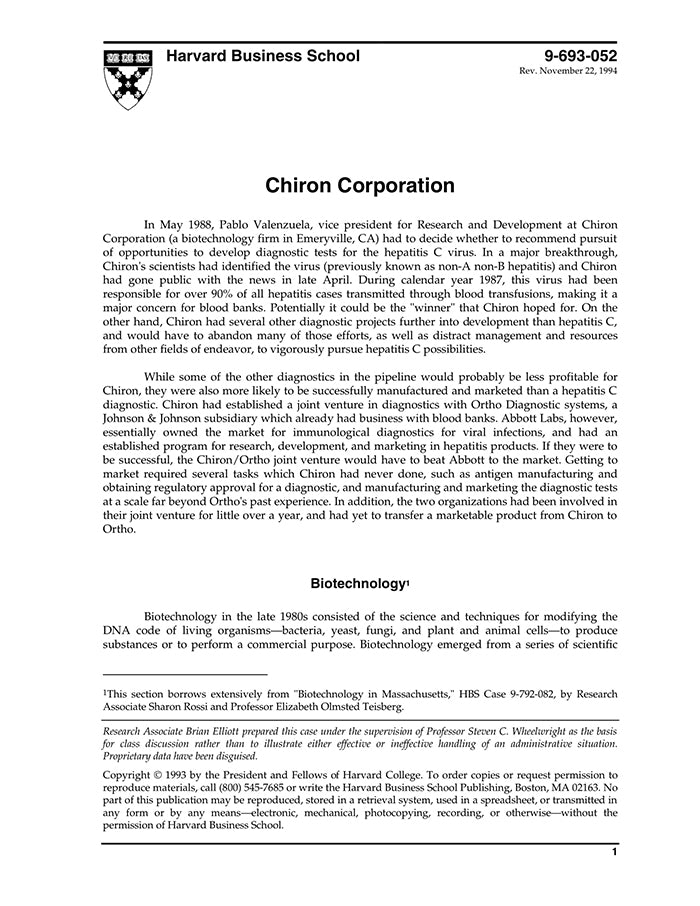 Harvard Business School

9-693-052
Rev. November 22, 1994

Chiron Corporation

In May 1988, Pablo Valenzuela, vice president for Research and Development at Chiron Corporation (a biotechnology firm in Emeryville, CA) had to decide whether to recommend pursuit of opportunities to develop diagnostic tests for the hepatitis C virus. In a major breakthrough, Chiron's scientists had identified the virus (previously known as non-A non-B hepatitis) and Chiron had gone public with the news in late April. During calendar year 1987, this virus had been responsible for over 90% of all hepatitis cases transmitted through blood transfusions, making it a major concern for blood banks. Potentially it could be the "winner" that Chiron hoped for. On the other hand, Chiron had several other diagnostic projects further into development than hepatitis C, and would have to abandon many of those efforts, as well as distract management and resources from other fields of endeavor, to vigorously pursue hepatitis C possibilities.

While some of the other diagnostics in the pipeline would probably be less profitable for Chiron, they were also more likely to be successfully manufactured and marketed than a hepatitis C diagnostic. Chiron had established a joint venture in diagnostics with Ortho Diagnostic systems, a Johnson & Johnson subsidiary which already had business with blood banks. Abbott Labs, however, essentially owned the market for immunological diagnostics for viral infections, and had an established program for research, development, and marketing in hepatitis products. If they were to be successful, the Chiron/Ortho joint venture would have to beat Abbott to the market. Getting to market required several tasks which Chiron had never done, such as antigen manufacturing and obtaining regulatory approval for a diagnostic, and manufacturing and marketing the diagnostic tests at a scale far beyond Ortho's past experience. In addition, the two organizations had been involved in their joint venture for little over a year, and had yet to transfer a marketable product from Chiron to Ortho.

Biotechnology$^1$

Biotechnology in the late 1980s consisted of the science and techniques for modifying the DNA code of living organisms—bacteria, yeast, fungi, and plant and animal cells—to produce substances or to perform a commercial purpose. Biotechnology emerged from a series of scientific

$^1$This section borrows extensively from "Biotechnology in Massachusetts," HBS Case 9-792-082, by Research Associate Sharon Rossi and Professor Elizabeth Olmsted Teisberg.

Research Associate Brian Elliott prepared this case under the supervision of Professor Steven C. Wheelwright as the basis for class discussion rather than to illustrate either effective or ineffective handling of an administrative situation. Proprietary data have been disguised.

Copyright © 1993 by the President and Fellows of Harvard College. To order copies or request permission to reproduce materials, call (800) 545-7685 or write the Harvard Business School Publishing, Boston, MA 02163. No part of this publication may be reproduced, stored in a retrieval system, used in a spreadsheet, or transmitted in any form or by any means—electronic, mechanical, photocopying, recording, or otherwise—without the permission of Harvard Business School.

1